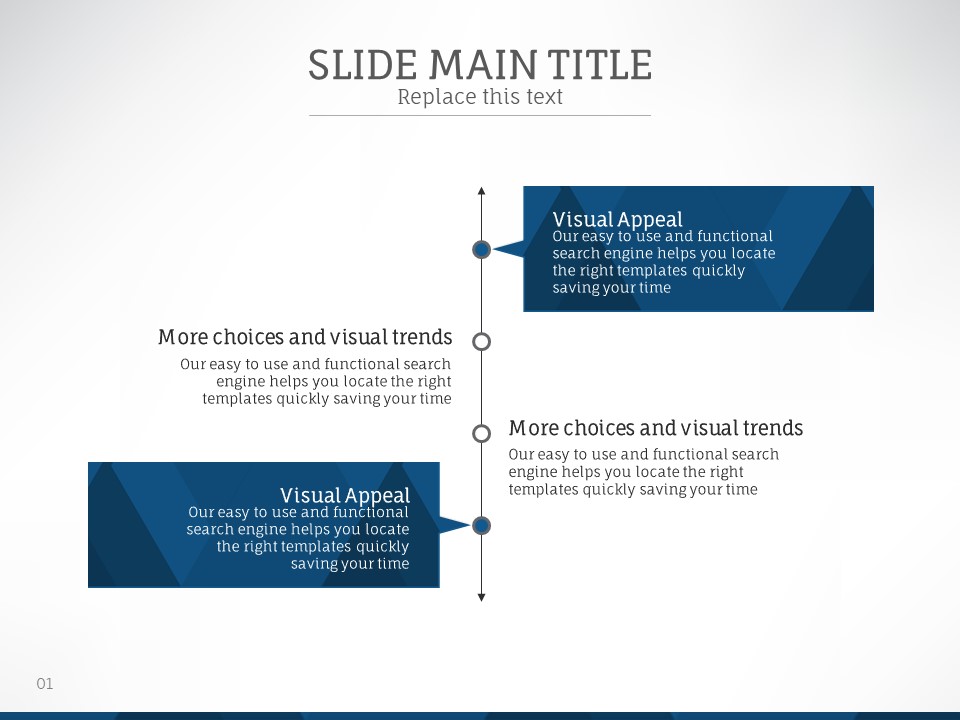 SLIDE MAIN TITLE
Replace this text

Visual Appeal
Our easy to use and functional search engine helps you locate the right templates quickly saving your time

More choices and visual trends
Our easy to use and functional search engine helps you locate the right templates quickly saving your time

More choices and visual trends
Our easy to use and functional search engine helps you locate the right templates quickly saving your time

Visual Appeal
Our easy to use and functional search engine helps you locate the right templates quickly saving your time

01